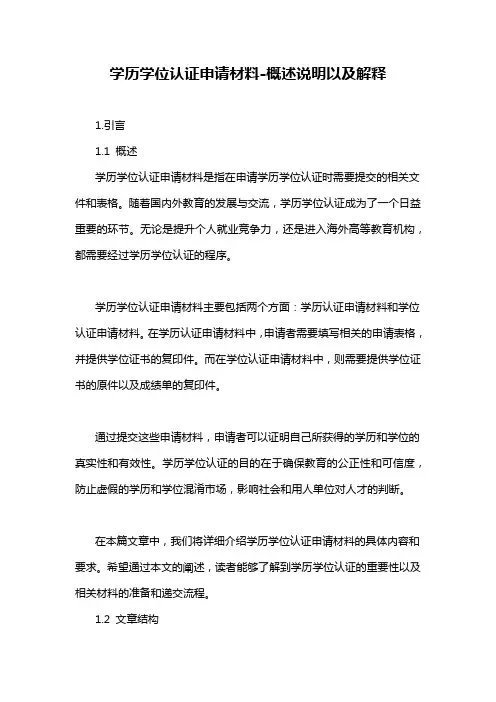 学历学位认证申请材料-概述说明以及解释

1.引言

1.1 概述

学历学位认证申请材料是指在申请学历学位认证时需要提交的相关文件和表格。随着国内外教育的发展与交流，学历学位认证成为了一个日益重要的环节。无论是提升个人就业竞争力，还是进入海外高等教育机构，都需要经过学历学位认证的程序。

学历学位认证申请材料主要包括两个方面：学历认证申请材料和学位认证申请材料。在学历认证申请材料中，申请者需要填写相关的申请表格，并提供学位证书的复印件。而在学位认证申请材料中，则需要提供学位证书的原件以及成绩单的复印件。

通过提交这些申请材料，申请者可以证明自己所获得的学历和学位的真实性和有效性。学历学位认证的目的在于确保教育的公正性和可信度，防止虚假的学历和学位混淆市场，影响社会和用人单位对人才的判断。

在本篇文章中，我们将详细介绍学历学位认证申请材料的具体内容和要求。希望通过本文的阐述，读者能够了解到学历学位认证的重要性以及相关材料的准备和递交流程。

1.2 文章结构